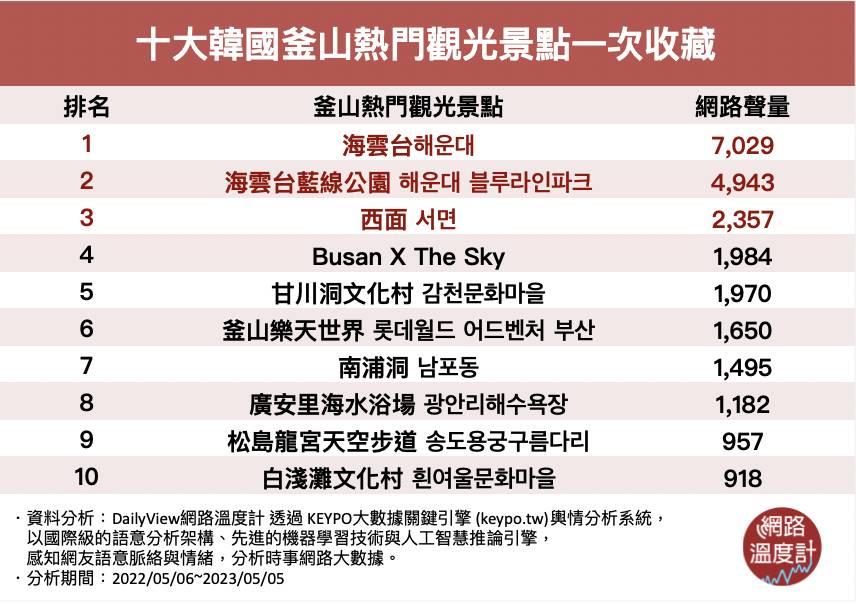 十大韓國釜山熱門觀光景點一次收藏

| 排名 | 釜山熱門觀光景點 | 網路聲量 |
|---|---|---|
| 1 | 海雲台해운대 | 7,029 |
| 2 | 海雲台藍線公園 해운대 블루라인파크 | 4,943 |
| 3 | 西面 서면 | 2,357 |
| 4 | Busan X The Sky | 1,984 |
| 5 | 甘川洞文化村 감천문화마을 | 1,970 |
| 6 | 釜山樂天世界 롯데월드 어드벤처 부산 | 1,650 |
| 7 | 南浦洞 남포동 | 1,495 |
| 8 | 廣安里海水浴場 광안리해수욕장 | 1,182 |
| 9 | 松島龍宮天空步道 송도용궁구름다리 | 957 |
| 10 | 白淺灘文化村 흰여울문화마을 | 918 |

・資料分析：DailyView網路溫度計 透過 KEYPO大數據關鍵引擎 (keypo.tw)輿情分析系統，以國際級的語意分析架構、先進的機器學習技術與人工智慧推論引擎，感知網友語意脈絡與情緒，分析時事網路大數據。
・分析期間：2022/05/06~2023/05/05

網路溫度計